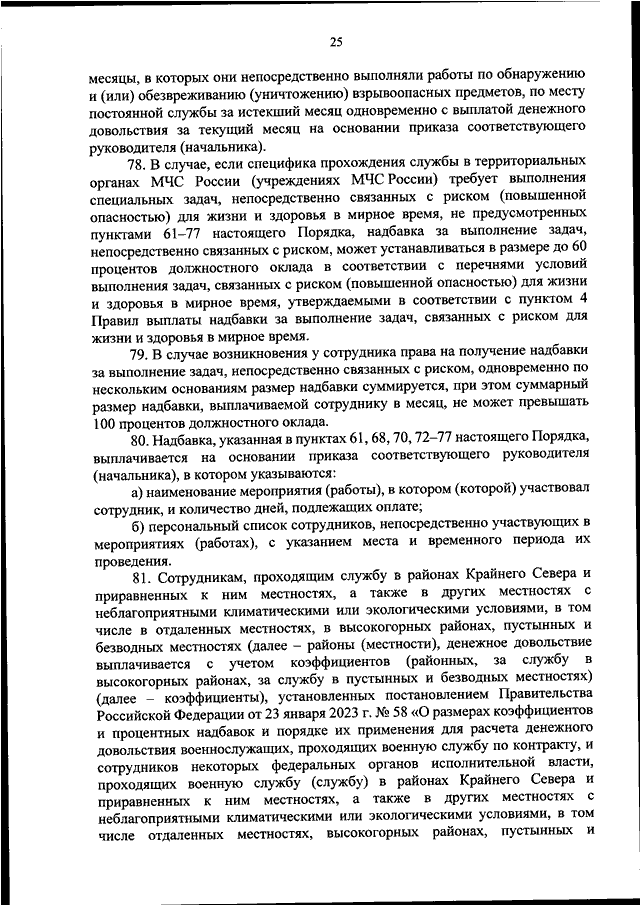 25

месяцы, в которых они непосредственно выполняли работы по обнаружению и (или) обезвреживанию (уничтожению) взрывоопасных предметов, по месту постоянной службы за истекший месяц одновременно с выплатой денежного довольствия за текущий месяц на основании приказа соответствующего руководителя (начальника).

78. В случае, если специфика прохождения службы в территориальных органах МЧС России (учреждениях МЧС России) требует выполнения специальных задач, непосредственно связанных с риском (повышенной опасностью) для жизни и здоровья в мирное время, не предусмотренных пунктами 61–77 настоящего Порядка, надбавка за выполнение задач, непосредственно связанных с риском, может устанавливаться в размере до 60 процентов должностного оклада в соответствии с перечнями условий выполнения задач, связанных с риском (повышенной опасностью) для жизни и здоровья в мирное время, утверждаемыми в соответствии с пунктом 4 Правил выплаты надбавки за выполнение задач, связанных с риском для жизни и здоровья в мирное время.

79. В случае возникновения у сотрудника права на получение надбавки за выполнение задач, непосредственно связанных с риском, одновременно по нескольким основаниям размер надбавки суммируется, при этом суммарный размер надбавки, выплачиваемой сотруднику в месяц, не может превышать 100 процентов должностного оклада.

80. Надбавка, указанная в пунктах 61, 68, 70, 72–77 настоящего Порядка, выплачивается на основании приказа соответствующего руководителя (начальника), в котором указываются:

а) наименование мероприятия (работы), в котором (которой) участвовал сотрудник, и количество дней, подлежащих оплате;

б) персональный список сотрудников, непосредственно участвующих в мероприятиях (работах), с указанием места и временного периода их проведения.

81. Сотрудникам, проходящим службу в районах Крайнего Севера и приравненных к ним местностях, а также в других местностях с неблагоприятными климатическими или экологическими условиями, в том числе в отдаленных местностях, в высокогорных районах, пустынных и безводных местностях (далее – районы (местности), денежное довольствие выплачивается с учетом коэффициентов (районных, за службу в высокогорных районах, за службу в пустынных и безводных местностях) (далее – коэффициенты), установленных постановлением Правительства Российской Федерации от 23 января 2023 г. № 58 «О размерах коэффициентов и процентных надбавок и порядке их применения для расчета денежного довольствия военнослужащих, проходящих военную службу по контракту, и сотрудников некоторых федеральных органов исполнительной власти, проходящих военную службу (службу) в районах Крайнего Севера и приравненных к ним местностях, а также в других местностях с неблагоприятными климатическими или экологическими условиями, в том числе отдаленных местностях, высокогорных районах, пустынных и